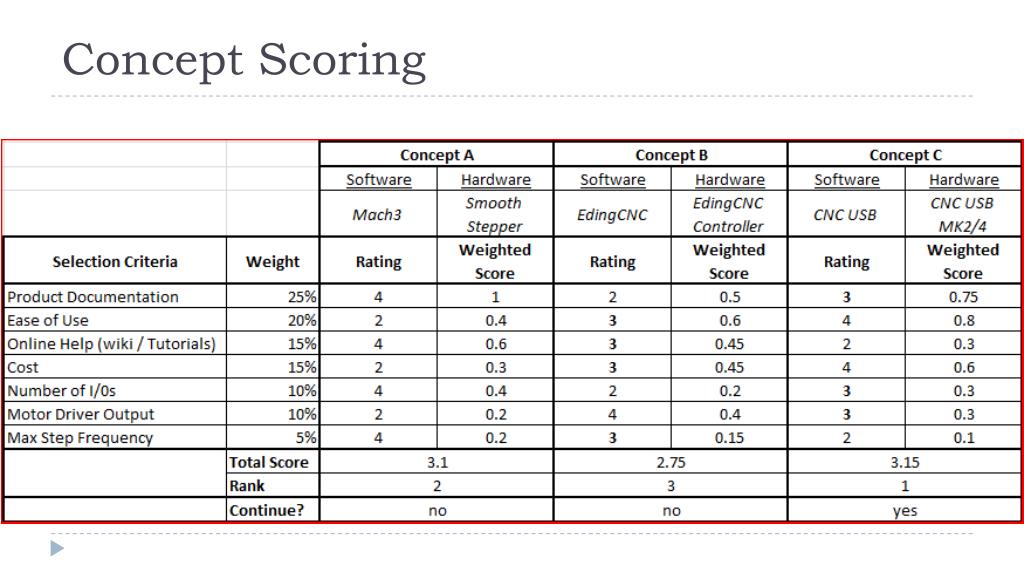 Concept Scoring

| | | Concept A | | Concept B | | Concept C | |
|---|---|---|---|---|---|---|---|
| | | Software | Hardware | Software | Hardware | Software | Hardware |
| | | Mach3 | Smooth Stepper | EdingCNC | EdingCNC Controller | CNC USB | CNC USB MK2/4 |
| Selection Criteria | Weight | Rating | Weighted Score | Rating | Weighted Score | Rating | Weighted Score |
| Product Documentation | 25% | 4 | 1 | 2 | 0.5 | 3 | 0.75 |
| Ease of Use | 20% | 2 | 0.4 | 3 | 0.6 | 4 | 0.8 |
| Online Help (wiki / Tutorials) | 15% | 4 | 0.6 | 3 | 0.45 | 2 | 0.3 |
| Cost | 15% | 2 | 0.3 | 3 | 0.45 | 4 | 0.6 |
| Number of I/0s | 10% | 4 | 0.4 | 2 | 0.2 | 3 | 0.3 |
| Motor Driver Output | 10% | 2 | 0.2 | 4 | 0.4 | 3 | 0.3 |
| Max Step Frequency | 5% | 4 | 0.2 | 3 | 0.15 | 2 | 0.1 |
| | Total Score | 3.1 | | 2.75 | | 3.15 | |
| | Rank | 2 | | 3 | | 1 | |
| | Continue? | no | | no | | yes | |